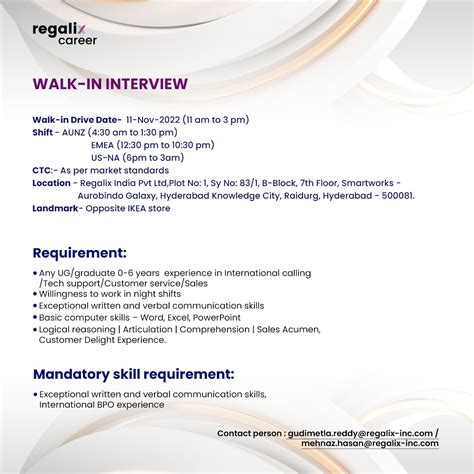 regalix
career

WALK-IN INTERVIEW

Walk-in Drive Date- 11-Nov-2022 (11 am to 3 pm)
Shift - AUNZ (4:30 am to 1:30 pm)
EMEA (12:30 pm to 10:30 pm)
US-NA (6pm to 3am)
CTC:- As per market standards
Location - Regalix India Pvt Ltd,Plot No: 1, Sy No: 83/1, B-Block, 7th Floor, Smartworks - Aurobindo Galaxy, Hyderabad Knowledge City, Raidurg, Hyderabad - 500081.
Landmark- Opposite IKEA store

Requirement:

• Any UG/graduate 0-6 years experience in International calling /Tech support/Customer service/Sales
• Willingness to work in night shifts
• Exceptional written and verbal communication skills
• Basic computer skills – Word, Excel, PowerPoint
• Logical reasoning | Articulation | Comprehension | Sales Acumen, Customer Delight Experience.

Mandatory skill requirement:

• Exceptional written and verbal communication skills, International BPO experience

Contact person : gudimetla.reddy@regalix-inc.com / mehnaz.hasan@regalix-inc.com